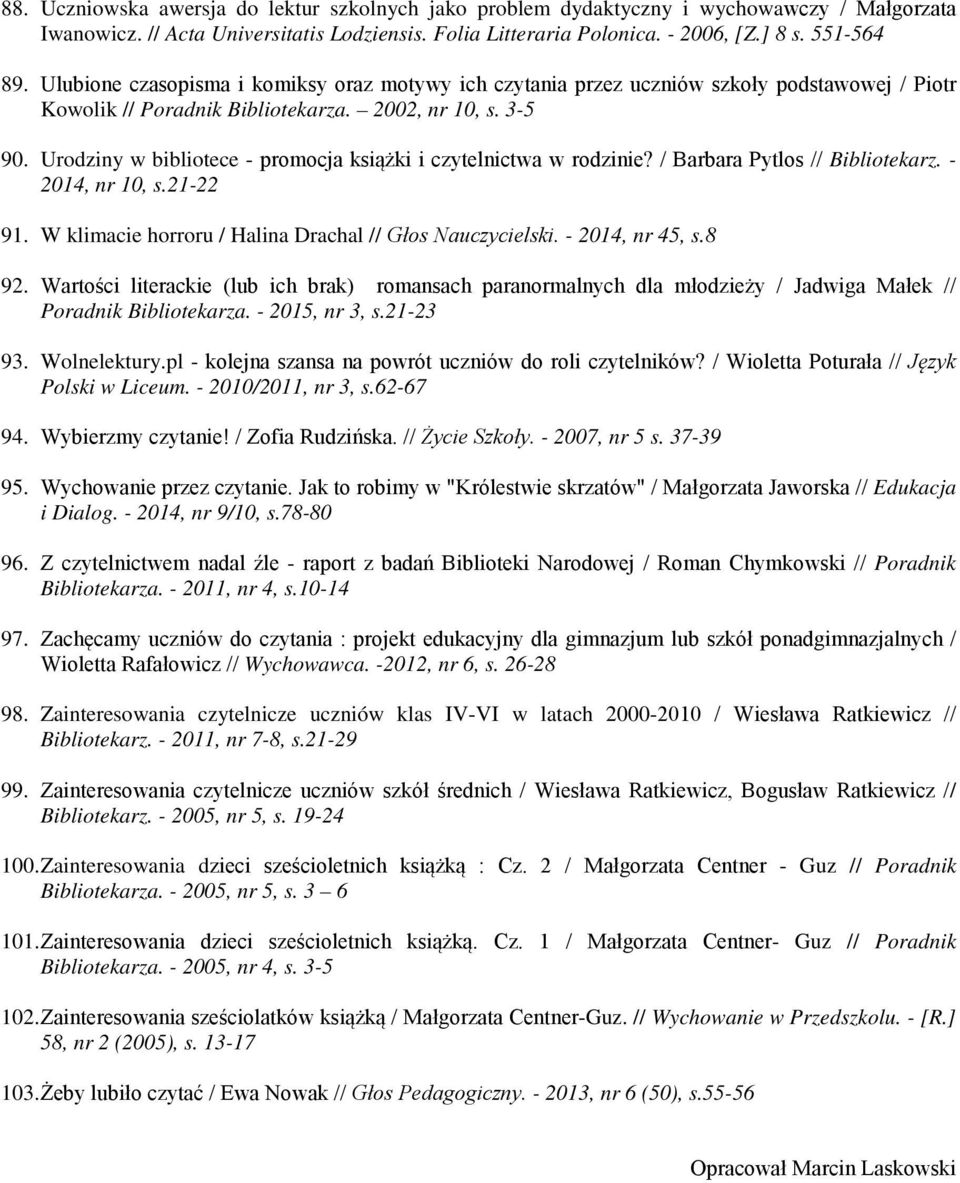 88. Uczniowska awersja do lektur szkolnych jako problem dydaktyczny i wychowawczy / Małgorzata Iwanowicz. // Acta Universitatis Lodziensis. Folia Litteraria Polonica. - 2006, [Z.] 8 s. 551-564

89. Ulubione czasopisma i komiksy oraz motywy ich czytania przez uczniów szkoły podstawowej / Piotr Kowolik // Poradnik Bibliotekarza. – 2002, nr 10, s. 3-5

90. Urodziny w bibliotece - promocja książki i czytelnictwa w rodzinie? / Barbara Pytlos // Bibliotekarz. - 2014, nr 10, s.21-22

91. W klimacie horroru / Halina Drachal // Głos Nauczycielski. - 2014, nr 45, s.8

92. Wartości literackie (lub ich brak) romansach paranormalnych dla młodzieży / Jadwiga Małek // Poradnik Bibliotekarza. - 2015, nr 3, s.21-23

93. Wolnelektury.pl - kolejna szansa na powrót uczniów do roli czytelników? / Wioletta Poturała // Język Polski w Liceum. - 2010/2011, nr 3, s.62-67

94. Wybierzmy czytanie! / Zofia Rudzińska. // Życie Szkoły. - 2007, nr 5 s. 37-39

95. Wychowanie przez czytanie. Jak to robimy w "Królestwie skrzatów" / Małgorzata Jaworska // Edukacja i Dialog. - 2014, nr 9/10, s.78-80

96. Z czytelnictwem nadal źle - raport z badań Biblioteki Narodowej / Roman Chymkowski // Poradnik Bibliotekarza. - 2011, nr 4, s.10-14

97. Zachęcamy uczniów do czytania : projekt edukacyjny dla gimnazjum lub szkół ponadgimnazjalnych / Wioletta Rafałowicz // Wychowawca. -2012, nr 6, s. 26-28

98. Zainteresowania czytelnicze uczniów klas IV-VI w latach 2000-2010 / Wiesława Ratkiewicz // Bibliotekarz. - 2011, nr 7-8, s.21-29

99. Zainteresowania czytelnicze uczniów szkół średnich / Wiesława Ratkiewicz, Bogusław Ratkiewicz // Bibliotekarz. - 2005, nr 5, s. 19-24

100. Zainteresowania dzieci sześcioletnich książką : Cz. 2 / Małgorzata Centner - Guz // Poradnik Bibliotekarza. - 2005, nr 5, s. 3 – 6

101. Zainteresowania dzieci sześcioletnich książką. Cz. 1 / Małgorzata Centner- Guz // Poradnik Bibliotekarza. - 2005, nr 4, s. 3-5

102. Zainteresowania sześciolatków książką / Małgorzata Centner-Guz. // Wychowanie w Przedszkolu. - [R.] 58, nr 2 (2005), s. 13-17

103. Żeby lubiło czytać / Ewa Nowak // Głos Pedagogiczny. - 2013, nr 6 (50), s.55-56

Opracował Marcin Laskowski